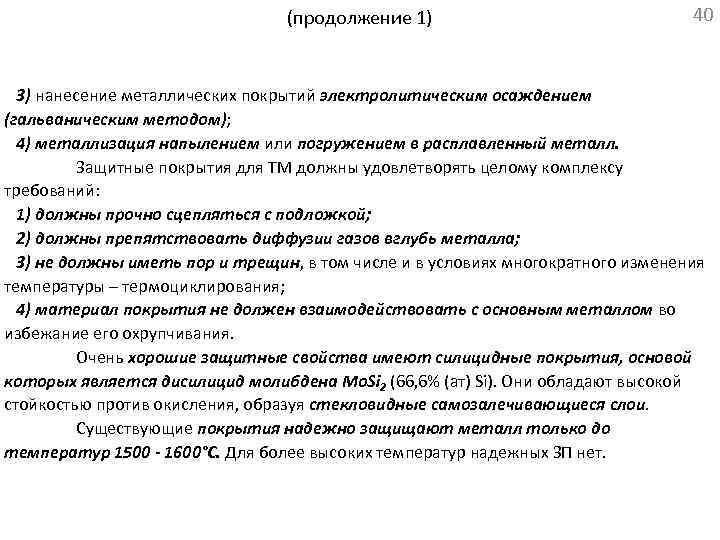 (продолжение 1)

40

3) нанесение металлических покрытий электролитическим осаждением (гальваническим методом);

4) металлизация напылением или погружением в расплавленный металл.

Защитные покрытия для ТМ должны удовлетворять целому комплексу требований:

1) должны прочно сцепляться с подложкой;

2) должны препятствовать диффузии газов вглубь металла;

3) не должны иметь пор и трещин, в том числе и в условиях многократного изменения температуры – термоциклирования;

4) материал покрытия не должен взаимодействовать с основным металлом во избежание его охрупчивания.

Очень хорошие защитные свойства имеют силицидные покрытия, основой которых является дисилицид молибдена $MoSi_2$ (66,6% (ат) Si). Они обладают высокой стойкостью против окисления, образуя стекловидные самозалечивающиеся слои.

Существующие покрытия надежно защищают металл только до температур 1500 - 1600°С. Для более высоких температур надежных ЗП нет.